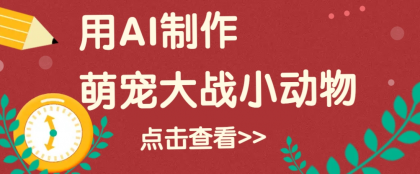 用AI制作
萌宠大战小动物

点击查看>>